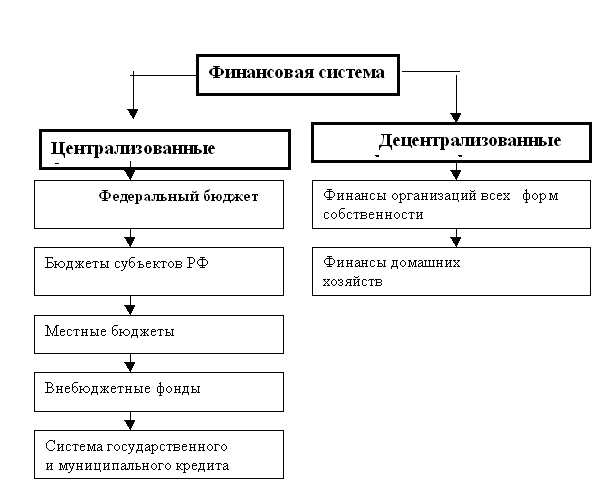 Финансовая система

Централизованные

Федеральный бюджет

Бюджеты субъектов РФ

Местные бюджеты

Внебюджетные фонды

Система государственного и муниципального кредита

Децентрализованные

Финансы организаций всех форм собственности

Финансы домашних хозяйств